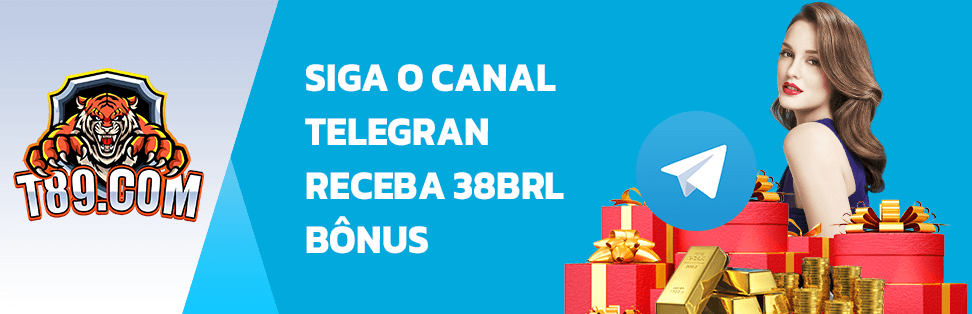 T89.COM

SIGA O CANAL TELEGRAN RECEBA 38BRL BÔNUS